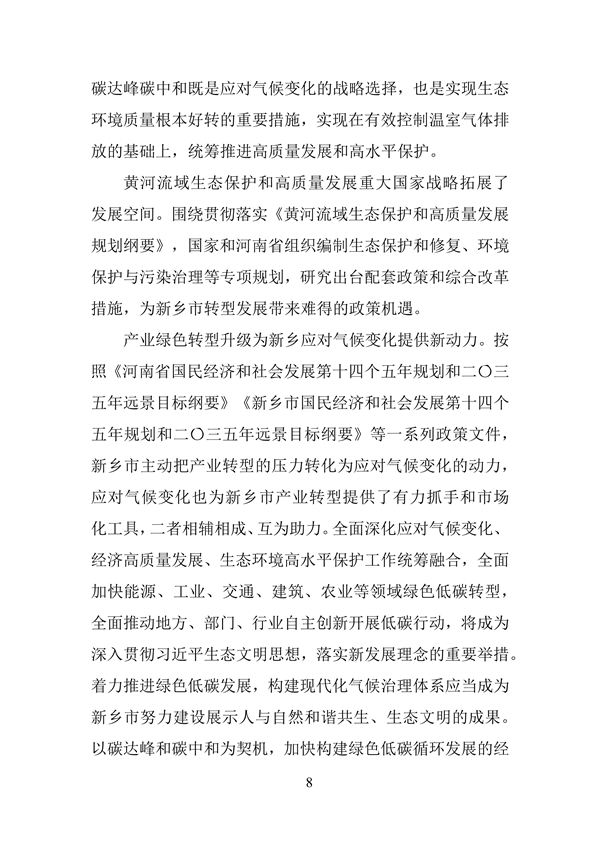 碳达峰碳中和既是应对气候变化的战略选择，也是实现生态环境质量根本好转的重要措施，实现在有效控制温室气体排放的基础上，统筹推进高质量发展和高水平保护。

黄河流域生态保护和高质量发展重大国家战略拓展了发展空间。围绕贯彻落实《黄河流域生态保护和高质量发展规划纲要》，国家和河南省组织编制生态保护和修复、环境保护与污染治理等专项规划，研究出台配套政策和综合改革措施，为新乡市转型发展带来难得的政策机遇。

产业绿色转型升级为新乡应对气候变化提供新动力。按照《河南省国民经济和社会发展第十四个五年规划和二〇三五年远景目标纲要》《新乡市国民经济和社会发展第十四个五年规划和二〇三五年远景目标纲要》等一系列政策文件，新乡市主动把产业转型的压力转化为应对气候变化的动力，应对气候变化也为新乡市产业转型提供了有力抓手和市场化工具，二者相辅相成、互为助力。全面深化应对气候变化、经济高质量发展、生态环境高水平保护工作统筹融合，全面加快能源、工业、交通、建筑、农业等领域绿色低碳转型，全面推动地方、部门、行业自主创新开展低碳行动，将成为深入贯彻习近平生态文明思想，落实新发展理念的重要举措。着力推进绿色低碳发展，构建现代化气候治理体系应当成为新乡市努力建设展示人与自然和谐共生、生态文明的成果。以碳达峰和碳中和为契机，加快构建绿色低碳循环发展的经

8